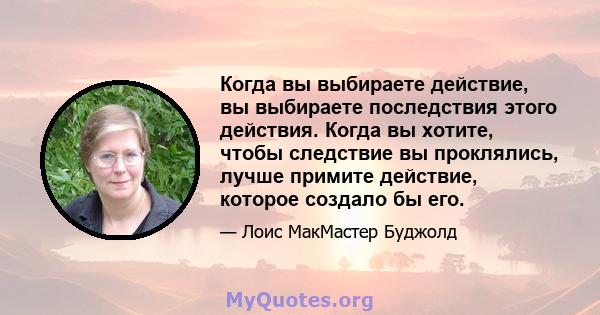 Когда вы выбираете действие, вы выбираете последствия этого действия. Когда вы хотите, чтобы следствие вы проклялись, лучше примите действие, которое создало бы его.

— Лоис МакМастер Буджолд

MyQuotes.org